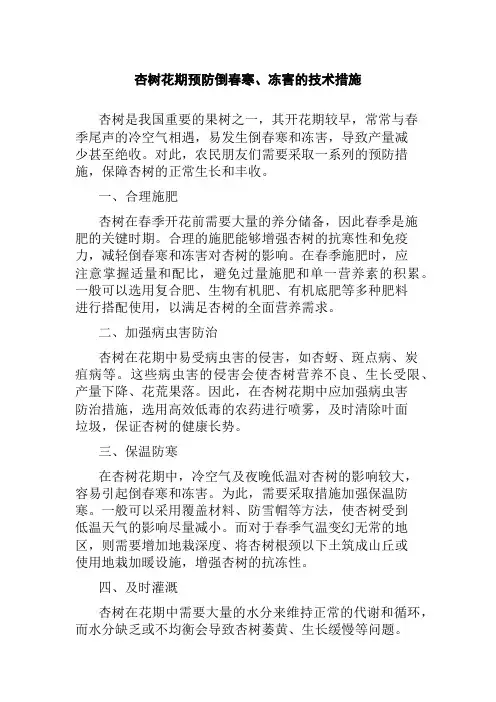 杏树花期预防倒春寒、冻害的技术措施

杏树是我国重要的果树之一，其开花期较早，常常与春季尾声的冷空气相遇，易发生倒春寒和冻害，导致产量减少甚至绝收。对此，农民朋友们需要采取一系列的预防措施，保障杏树的正常生长和丰收。

一、合理施肥

杏树在春季开花前需要大量的养分储备，因此春季是施肥的关键时期。合理的施肥能够增强杏树的抗寒性和免疫力，减轻倒春寒和冻害对杏树的影响。在春季施肥时，应注意掌握适量和配比，避免过量施肥和单一营养素的积累。一般可以选用复合肥、生物有机肥、有机底肥等多种肥料进行搭配使用，以满足杏树的全面营养需求。

二、加强病虫害防治

杏树在花期中易受病虫害的侵害，如杏蚜、斑点病、炭疽病等。这些病虫害的侵害会使杏树营养不良、生长受限、产量下降、花荒果落。因此，在杏树花期中应加强病虫害防治措施，选用高效低毒的农药进行喷雾，及时清除叶面垃圾，保证杏树的健康长势。

三、保温防寒

在杏树花期中，冷空气及夜晚低温对杏树的影响较大，容易引起倒春寒和冻害。为此，需要采取措施加强保温防寒。一般可以采用覆盖材料、防雪帽等方法，使杏树受到低温天气的影响尽量减小。而对于春季气温变幻无常的地区，则需要增加地栽深度、将杏树根颈以下土筑成山丘或使用地栽加暖设施，增强杏树的抗冻性。

四、及时灌溉

杏树在花期中需要大量的水分来维持正常的代谢和循环，而水分缺乏或不均衡会导致杏树萎黄、生长缓慢等问题。